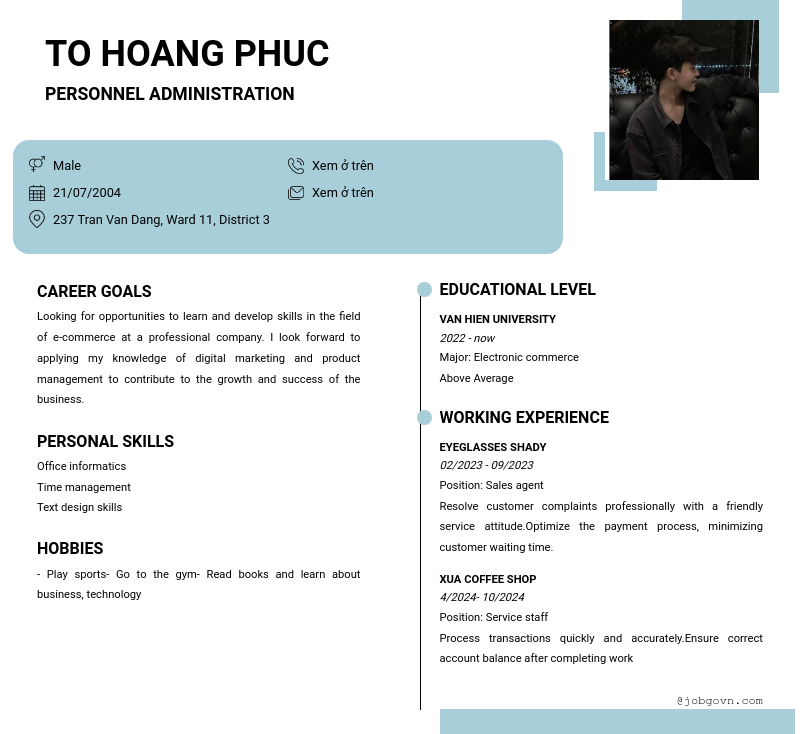 TO HOANG PHUC

PERSONNEL ADMINISTRATION

Male
21/07/2004
237 Tran Van Dang, Ward 11, District 3

Xem ở trên
Xem ở trên

CAREER GOALS

Looking for opportunities to learn and develop skills in the field of e-commerce at a professional company. I look forward to applying my knowledge of digital marketing and product management to contribute to the growth and success of the business.

PERSONAL SKILLS

Office informatics
Time management
Text design skills

HOBBIES

- Play sports- Go to the gym- Read books and learn about business, technology

EDUCATIONAL LEVEL

VAN HIEN UNIVERSITY
2022 - now
Major: Electronic commerce
Above Average

WORKING EXPERIENCE

EYEGLASSES SHADY
02/2023 - 09/2023
Position: Sales agent
Resolve customer complaints professionally with a friendly service attitude.Optimize the payment process, minimizing customer waiting time.

XUA COFFEE SHOP
4/2024- 10/2024
Position: Service staff
Process transactions quickly and accurately.Ensure correct account balance after completing work

@jobgovn.com